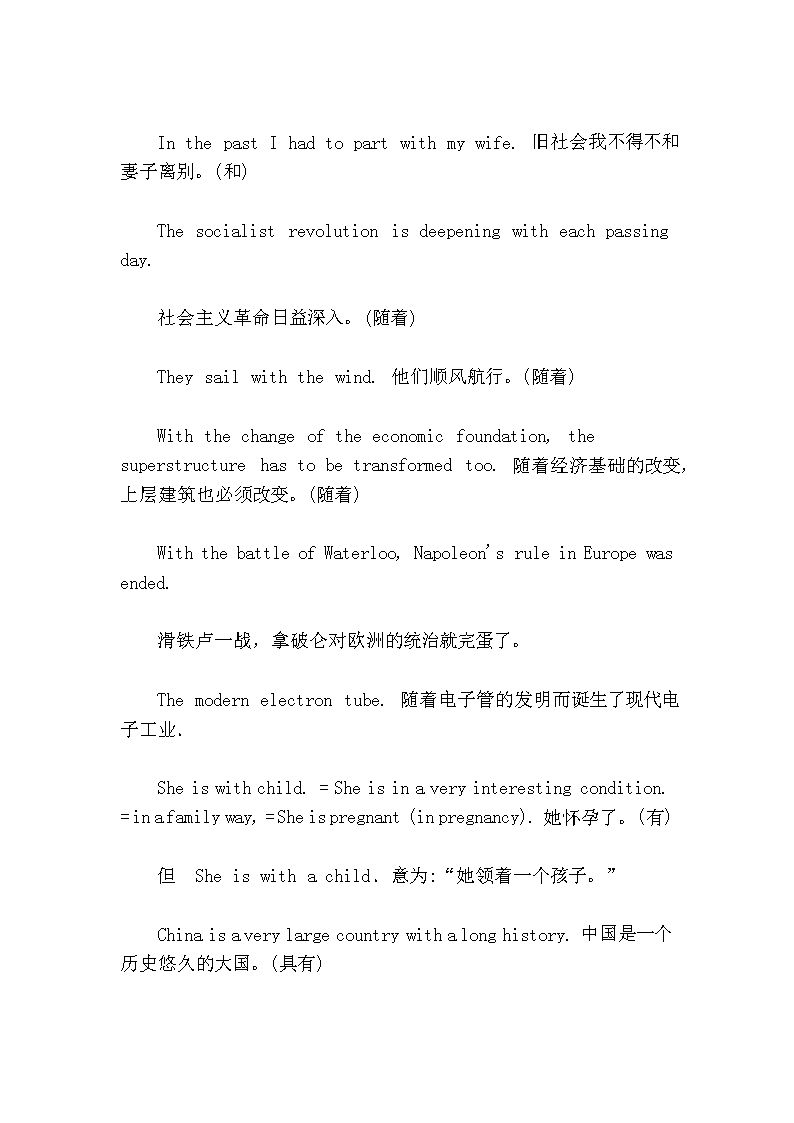 In the past I had to part with my wife. 旧社会我不得不和妻子离别。(和)

The socialist revolution is deepening with each passing day.

社会主义革命日益深入。(随着)

They sail with the wind. 他们顺风航行。(随着)

With the change of the economic foundation, the superstructure has to be transformed too. 随着经济基础的改变，上层建筑也必须改变。(随着)

With the battle of Waterloo, Napoleon's rule in Europe was ended.

滑铁卢一战，拿破仑对欧洲的统治就完蛋了。

The modern electron tube. 随着电子管的发明而诞生了现代电子工业.

She is with child. = She is in a very interesting condition. = in a family way, = She is pregnant (in pregnancy). 她怀孕了。(有)

但 She is with a child. 意为:“她领着一个孩子。”

China is a very large country with a long history. 中国是一个历史悠久的大国。(具有)